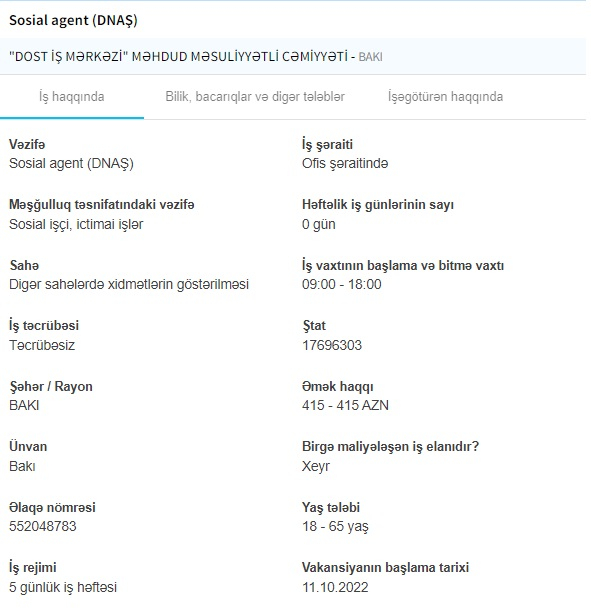 Sosial agent (DNAŞ)

"DOST İŞ MƏRKƏZİ" MƏHDUD MƏSULİYYƏTLİ CƏMİYYƏTİ - BAKI

İş haqqında

Bilik, bacarıqlar və digər tələblər

İşəgötürən haqqında

Vəzifə
Sosial agent (DNAŞ)

Məşğulluq təsnifatındaki vəzifə
Sosial işçi, ictimai işlər

Sahə
Digər sahələrdə xidmətlərin göstərilməsi

İş təcrübəsi
Təcrübəsiz

Şəhər / Rayon
BAKI

Ünvan
Bakı

Əlaqə nömrəsi
552048783

İş rejimi
5 günlük iş həftəsi

İş şəraiti
Ofis şəraitində

Həftəlik iş günlərinin sayı
0 gün

İş vaxtının başlama və bitmə vaxtı
09:00 - 18:00

Ştat
17696303

Əmək haqqı
415 - 415 AZN

Birgə maliyələşən iş elanıdır?
Xeyr

Yaş tələbi
18 - 65 yaş

Vakansiyanın başlama tarixi
11.10.2022